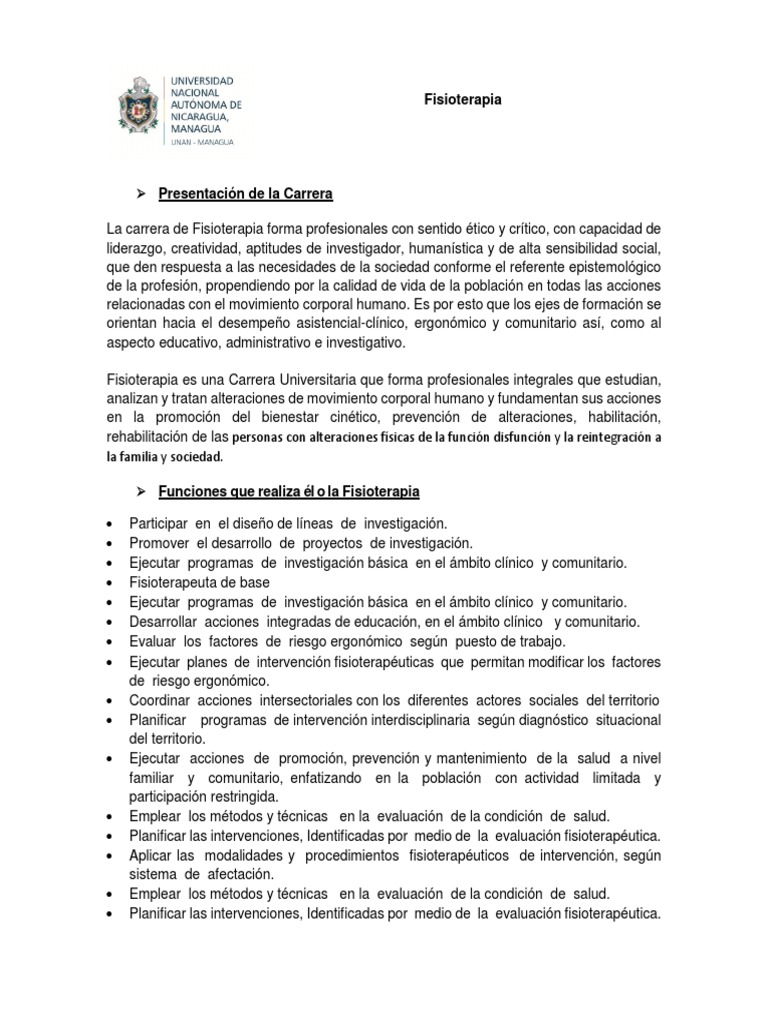 UNIVERSIDAD NACIONAL AUTÓNOMA DE NICARAGUA, MANAGUA
UNAN - MANAGUA

Fisioterapia

➢ Presentación de la Carrera

La carrera de Fisioterapia forma profesionales con sentido ético y crítico, con capacidad de liderazgo, creatividad, aptitudes de investigador, humanística y de alta sensibilidad social, que den respuesta a las necesidades de la sociedad conforme el referente epistemológico de la profesión, propendiendo por la calidad de vida de la población en todas las acciones relacionadas con el movimiento corporal humano. Es por esto que los ejes de formación se orientan hacia el desempeño asistencial-clínico, ergonómico y comunitario así, como al aspecto educativo, administrativo e investigativo.

Fisioterapia es una Carrera Universitaria que forma profesionales integrales que estudian, analizan y tratan alteraciones de movimiento corporal humano y fundamentan sus acciones en la promoción del bienestar cinético, prevención de alteraciones, habilitación, rehabilitación de las personas con alteraciones físicas de la función disfunción y la reintegración a la familia y sociedad.

➢ Funciones que realiza él o la Fisioterapia

• Participar en el diseño de líneas de investigación.
• Promover el desarrollo de proyectos de investigación.
• Ejecutar programas de investigación básica en el ámbito clínico y comunitario.
• Fisioterapeuta de base
• Ejecutar programas de investigación básica en el ámbito clínico y comunitario.
• Desarrollar acciones integradas de educación, en el ámbito clínico y comunitario.
• Evaluar los factores de riesgo ergonómico según puesto de trabajo.
• Ejecutar planes de intervención fisioterapéuticas que permitan modificar los factores de riesgo ergonómico.
• Coordinar acciones intersectoriales con los diferentes actores sociales del territorio
• Planificar programas de intervención interdisciplinaria según diagnóstico situacional del territorio.
• Ejecutar acciones de promoción, prevención y mantenimiento de la salud a nivel familiar y comunitario, enfatizando en la población con actividad limitada y participación restringida.
• Emplear los métodos y técnicas en la evaluación de la condición de salud.
• Planificar las intervenciones, Identificadas por medio de la evaluación fisioterapéutica.
• Aplicar las modalidades y procedimientos fisioterapéuticos de intervención, según sistema de afectación.
• Emplear los métodos y técnicas en la evaluación de la condición de salud.
• Planificar las intervenciones, Identificadas por medio de la evaluación fisioterapéutica.